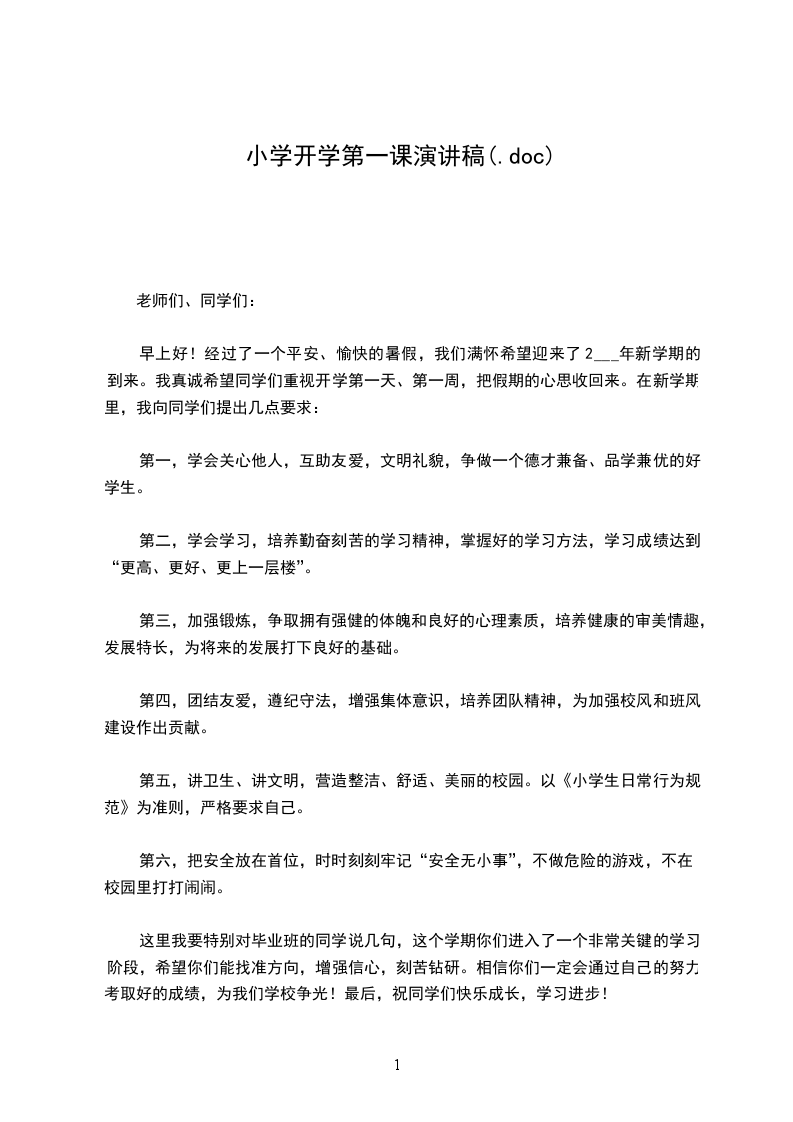 小学开学第一课演讲稿(.doc)

老师们、同学们：

早上好！经过了一个平安、愉快的暑假，我们满怀希望迎来了2___年新学期的到来。我真诚希望同学们重视开学第一天、第一周，把假期的心思收回来。在新学期里，我向同学们提出几点要求：

第一，学会关心他人，互助友爱，文明礼貌，争做一个德才兼备、品学兼优的好学生。

第二，学会学习，培养勤奋刻苦的学习精神，掌握好的学习方法，学习成绩达到“更高、更好、更上一层楼”。

第三，加强锻炼，争取拥有强健的体魄和良好的心理素质，培养健康的审美情趣，发展特长，为将来的发展打下良好的基础。

第四，团结友爱，遵纪守法，增强集体意识，培养团队精神，为加强校风和班风建设作出贡献。

第五，讲卫生、讲文明，营造整洁、舒适、美丽的校园。以《小学生日常行为规范》为准则，严格要求自己。

第六，把安全放在首位，时时刻刻牢记“安全无小事”，不做危险的游戏，不在校园里打打闹闹。

这里我要特别对毕业班的同学说几句，这个学期你们进入了一个非常关键的学习阶段，希望你们能找准方向，增强信心，刻苦钻研。相信你们一定会通过自己的努力考取好的成绩，为我们学校争光！最后，祝同学们快乐成长，学习进步！

1